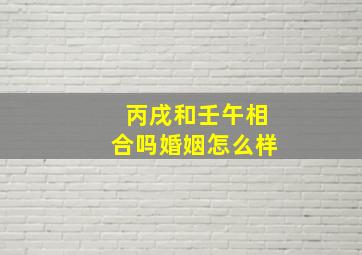 丙戌和壬午相合吗婚姻怎么样